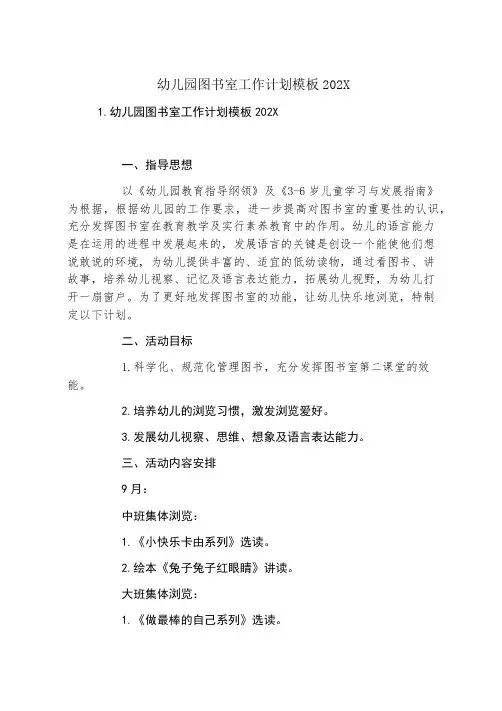 幼儿园图书室工作计划模板 202X

1. 幼儿园图书室工作计划模板 202X

一、指导思想

以《幼儿园教育指导纲领》及《3-6 岁儿童学习与发展指南》为根据，根据幼儿园的工作要求，进一步提高对图书室的重要性的认识，充分发挥图书室在教育教学及实行素养教育中的作用。幼儿的语言能力是在运用的进程中发展起来的，发展语言的关键是创设一个能使他们想说敢说的环境，为幼儿提供丰富的、适宜的低幼读物，通过看图书、讲故事，培养幼儿视察、记忆及语言表达能力，拓展幼儿视野，为幼儿打开一扇窗户。为了更好地发挥图书室的功能，让幼儿快乐地浏览，特制定以下计划。

二、活动目标

1. 科学化、规范化管理图书，充分发挥图书室第二课堂的效能。

2. 培养幼儿的浏览习惯，激发浏览爱好。

3. 发展幼儿视察、思维、想象及语言表达能力。

三、活动内容安排

9 月：

中班集体浏览：

1. 《小快乐卡由系列》选读。

2. 绘本《兔子兔子红眼睛》讲读。

大班集体浏览：

1. 《做最棒的自己系列》选读。